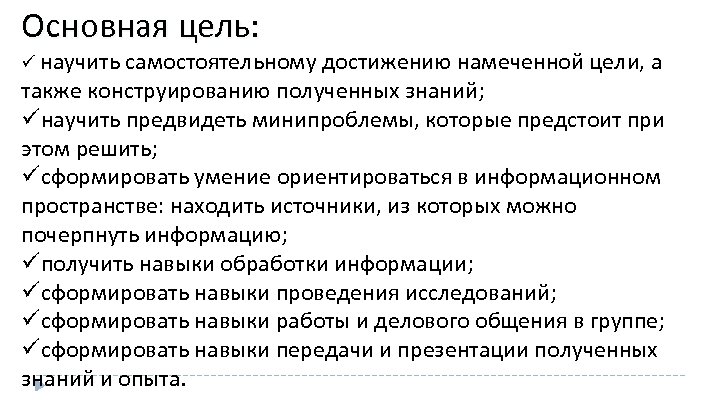 Основная цель:
✓ научить самостоятельному достижению намеченной цели, а также конструированию полученных знаний;
✓научить предвидеть минипроблемы, которые предстоит при этом решить;
✓сформировать умение ориентироваться в информационном пространстве: находить источники, из которых можно почерпнуть информацию;
✓получить навыки обработки информации;
✓сформировать навыки проведения исследований;
✓сформировать навыки работы и делового общения в группе;
✓сформировать навыки передачи и презентации полученных знаний и опыта.